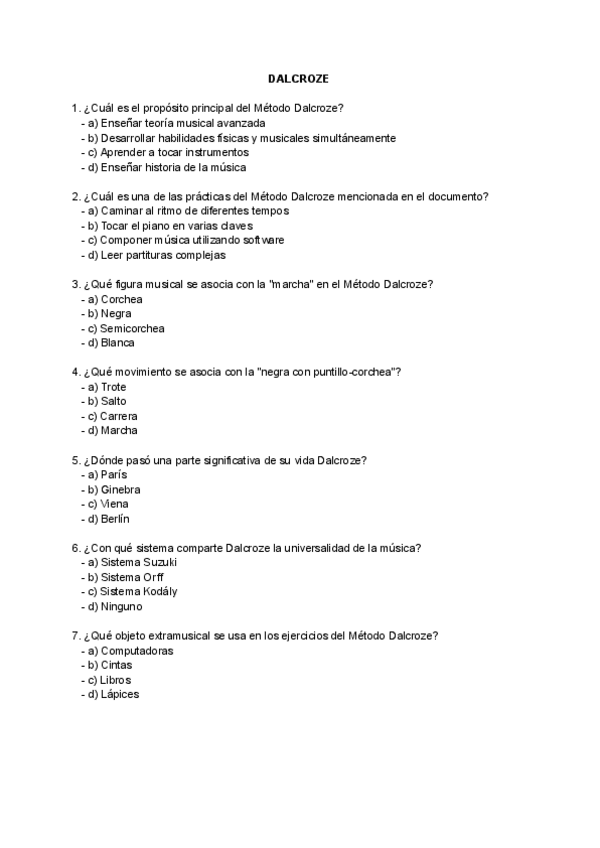 DALCROZE

1. ¿Cuál es el propósito principal del Método Dalcroze?
- a) Enseñar teoría musical avanzada
- b) Desarrollar habilidades físicas y musicales simultáneamente
- c) Aprender a tocar instrumentos
- d) Enseñar historia de la música

2. ¿Cuál es una de las prácticas del Método Dalcroze mencionada en el documento?
- a) Caminar al ritmo de diferentes tempos
- b) Tocar el piano en varias claves
- c) Componer música utilizando software
- d) Leer partituras complejas

3. ¿Qué figura musical se asocia con la "marcha" en el Método Dalcroze?
- a) Corchea
- b) Negra
- c) Semicorchea
- d) Blanca

4. ¿Qué movimiento se asocia con la "negra con puntillo-corchea"?
- a) Trote
- b) Salto
- c) Carrera
- d) Marcha

5. ¿Dónde pasó una parte significativa de su vida Dalcroze?
- a) París
- b) Ginebra
- c) Viena
- d) Berlín

6. ¿Con qué sistema comparte Dalcroze la universalidad de la música?
- a) Sistema Suzuki
- b) Sistema Orff
- c) Sistema Kodály
- d) Ninguno

7. ¿Qué objeto extramusical se usa en los ejercicios del Método Dalcroze?
- a) Computadoras
- b) Cintas
- c) Libros
- d) Lápices